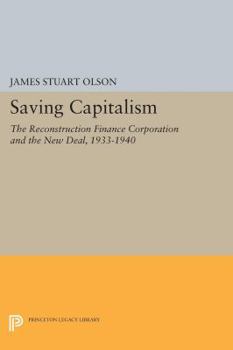 JAMES STUART OLSON

Saving Capitalism

The Reconstruction Finance Corporation and the New Deal, 1933-1940

PRINCETON LEGACY LIBRARY